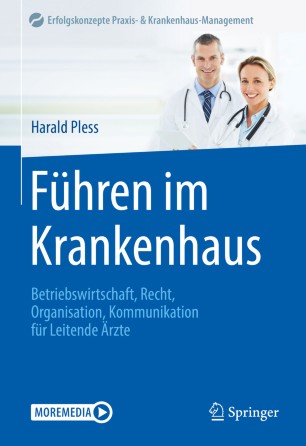 Erfolgskonzepte Praxis- & Krankenhaus-Management

Harald Pless

Führen im Krankenhaus

Betriebswirtschaft, Recht, Organisation, Kommunikation für Leitende Ärzte

MOREMEDIA

Springer